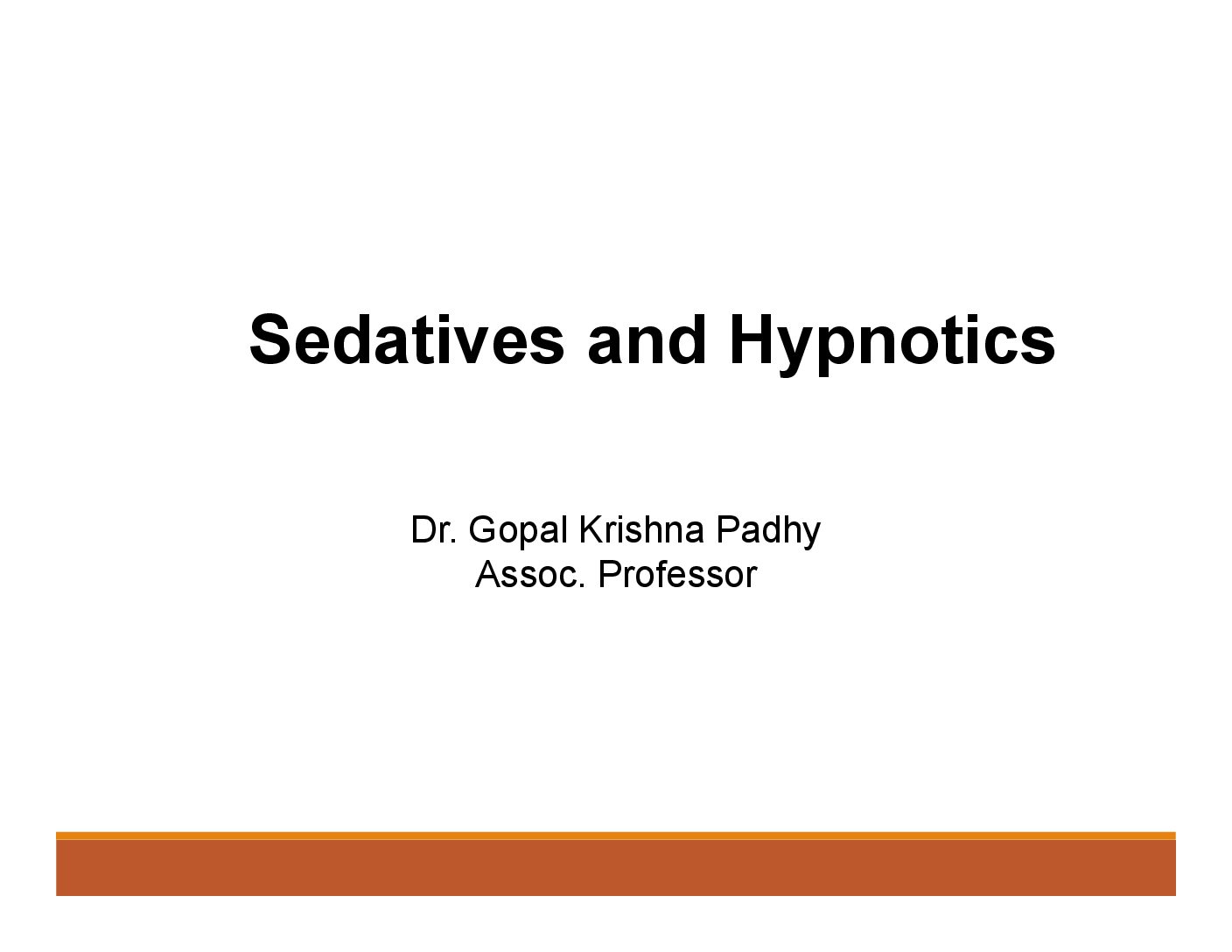 Sedatives and Hypnotics

Dr. Gopal Krishna Padhy
Assoc. Professor